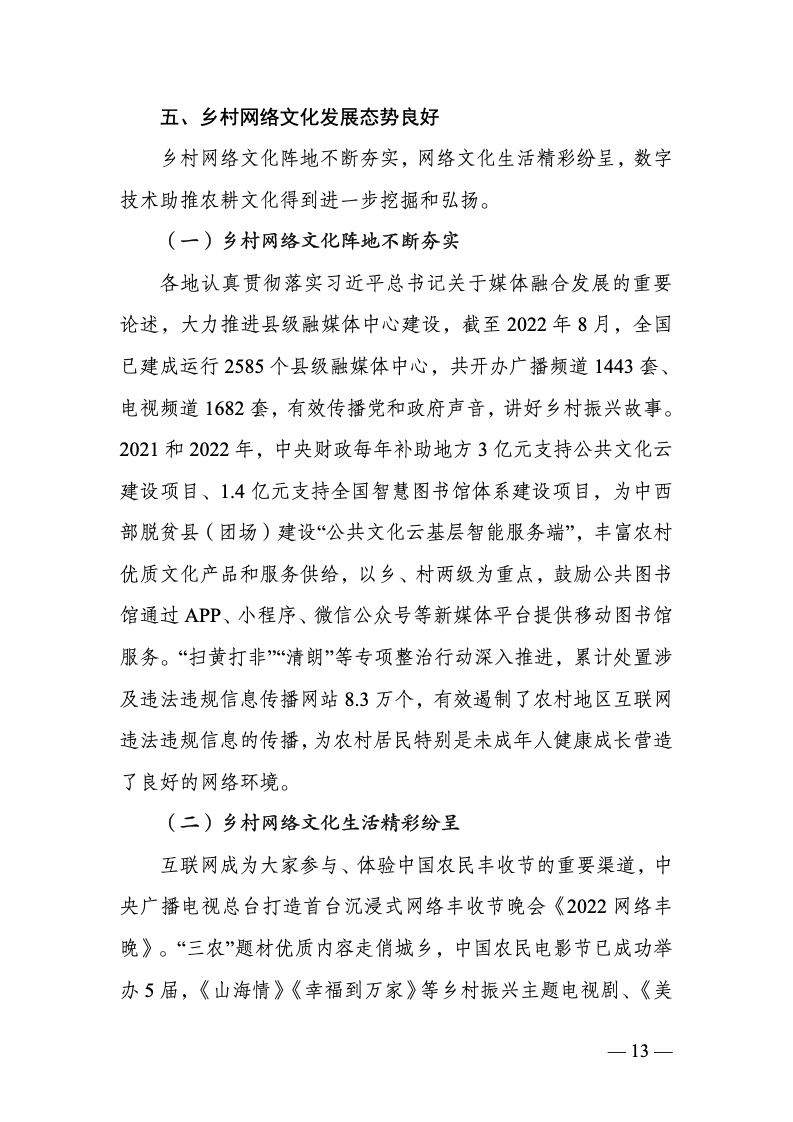 五、乡村网络文化发展态势良好

乡村网络文化阵地不断夯实，网络文化生活精彩纷呈，数字技术助推农耕文化得到进一步挖掘和弘扬。

（一）乡村网络文化阵地不断夯实

各地认真贯彻落实习近平总书记关于媒体融合发展的重要论述，大力推进县级融媒体中心建设，截至 2022 年 8 月，全国已建成运行 2585 个县级融媒体中心，共开办广播频道 1443 套、电视频道 1682 套，有效传播党和政府声音，讲好乡村振兴故事。2021 和 2022 年，中央财政每年补助地方 3 亿元支持公共文化云建设项目、1.4 亿元支持全国智慧图书馆体系建设项目，为中西部脱贫县（团场）建设“公共文化云基层智能服务端”，丰富农村优质文化产品和服务供给，以乡、村两级为重点，鼓励公共图书馆通过 APP、小程序、微信公众号等新媒体平台提供移动图书馆服务。“扫黄打非”“清朗”等专项整治行动深入推进，累计处置涉及违法违规信息传播网站 8.3 万个，有效遏制了农村地区互联网违法违规信息的传播，为农村居民特别是未成年人健康成长营造了良好的网络环境。

（二）乡村网络文化生活精彩纷呈

互联网成为大家参与、体验中国农民丰收节的重要渠道，中央广播电视总台打造首台沉浸式网络丰收节晚会《2022 网络丰晚》。“三农”题材优质内容走俏城乡，中国农民电影节已成功举办 5 届，《山海情》《幸福到万家》等乡村振兴主题电视剧、《美

— 13 —